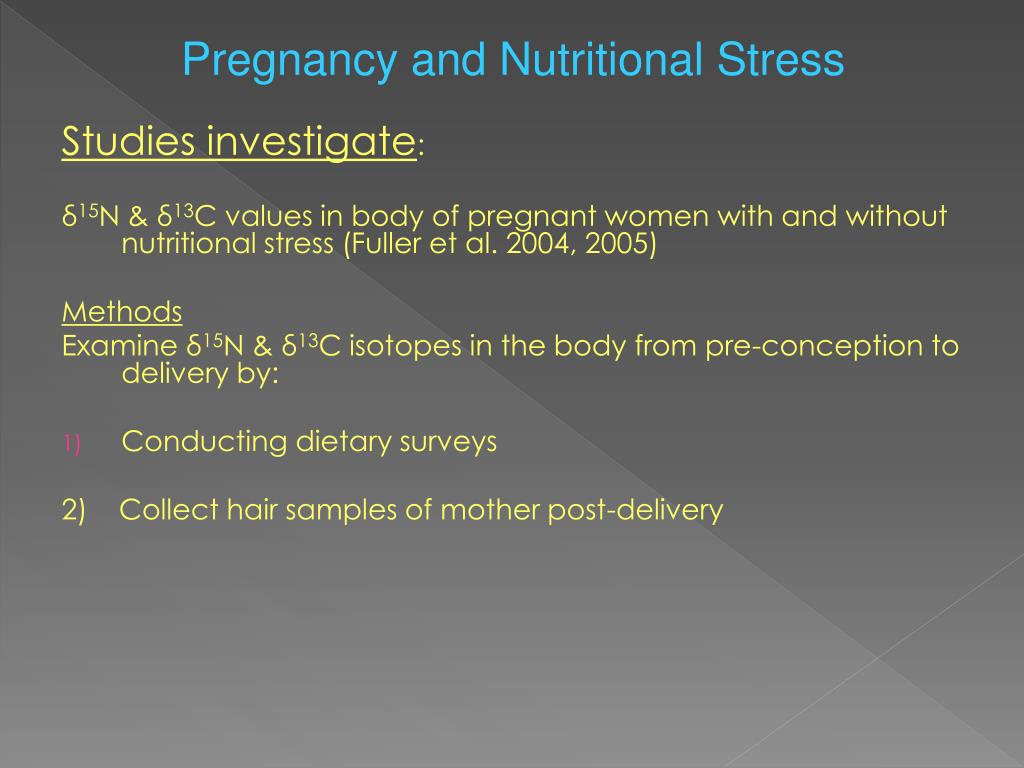 Pregnancy and Nutritional Stress

Studies investigate:

$\delta^{15}N$ & $\delta^{13}C$ values in body of pregnant women with and without nutritional stress (Fuller et al. 2004, 2005)

Methods
Examine $\delta^{15}N$ & $\delta^{13}C$ isotopes in the body from pre-conception to delivery by:

1) Conducting dietary surveys

2) Collect hair samples of mother post-delivery